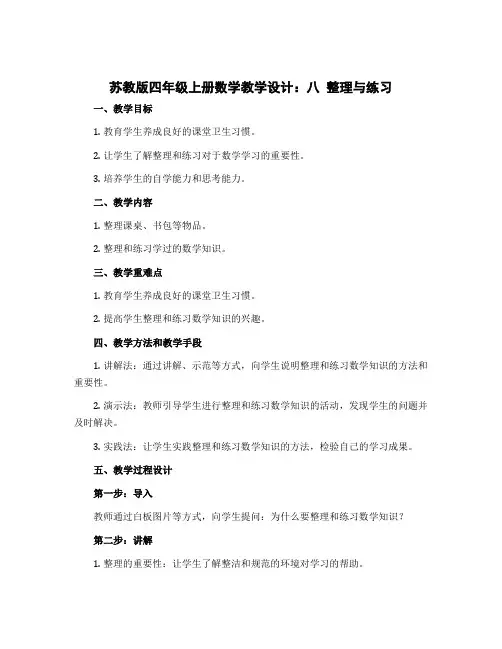 苏教版四年级上册数学教学设计：八 整理与练习

一、教学目标

1. 教育学生养成良好的课堂卫生习惯。

2. 让学生了解整理和练习对于数学学习的重要性。

3. 培养学生的自学能力和思考能力。

二、教学内容

1. 整理课桌、书包等物品。

2. 整理和练习学过的数学知识。

三、教学重难点

1. 教育学生养成良好的课堂卫生习惯。

2. 提高学生整理和练习数学知识的兴趣。

四、教学方法和教学手段

1. 讲解法：通过讲解、示范等方式，向学生说明整理和练习数学知识的方法和重要性。

2. 演示法：教师引导学生进行整理和练习数学知识的活动，发现学生的问题并及时解决。

3. 实践法：让学生实践整理和练习数学知识的方法，检验自己的学习成果。

五、教学过程设计

第一步：导入

教师通过白板图片等方式，向学生提问：为什么要整理和练习数学知识？

第二步：讲解

1. 整理的重要性：让学生了解整洁和规范的环境对学习的帮助。